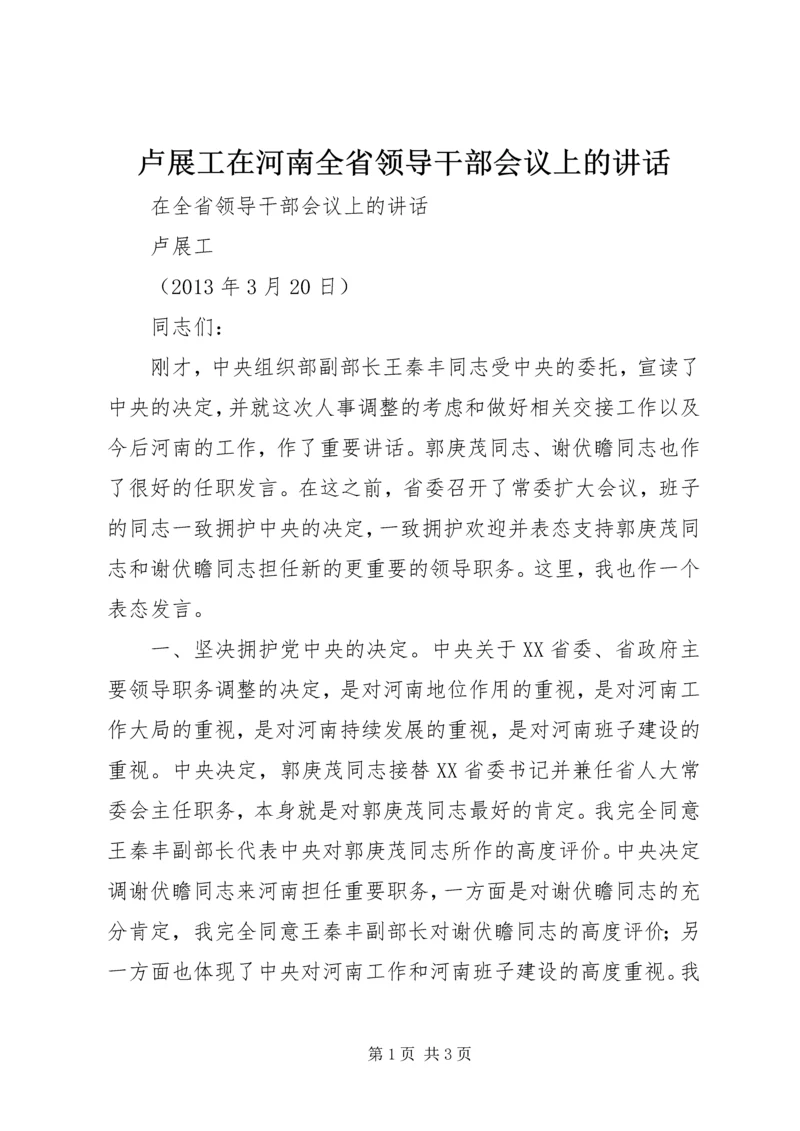 卢展工在河南全省领导干部会议上的讲话

在全省领导干部会议上的讲话

卢展工

（2013 年 3 月 20 日）

同志们：

刚才，中央组织部副部长王秦丰同志受中央的委托，宣读了中央的决定，并就这次人事调整的考虑和做好相关交接工作以及今后河南的工作，作了重要讲话。郭庚茂同志、谢伏瞻同志也作了很好的任职发言。在这之前，省委召开了常委扩大会议，班子的同志一致拥护中央的决定，一致拥护欢迎并表态支持郭庚茂同志和谢伏瞻同志担任新的更重要的领导职务。这里，我也作一个表态发言。

一、坚决拥护党中央的决定。中央关于 XX 省委、省政府主要领导职务调整的决定，是对河南地位作用的重视，是对河南工作大局的重视，是对河南持续发展的重视，是对河南班子建设的重视。中央决定，郭庚茂同志接替 XX 省委书记并兼任省人大常委会主任职务，本身就是对郭庚茂同志最好的肯定。我完全同意王秦丰副部长代表中央对郭庚茂同志所作的高度评价。中央决定调谢伏瞻同志来河南担任重要职务，一方面是对谢伏瞻同志的充分肯定，我完全同意王秦丰副部长对谢伏瞻同志的高度评价；另一方面也体现了中央对河南工作和河南班子建设的高度重视。我

第 1 页 共 3 页